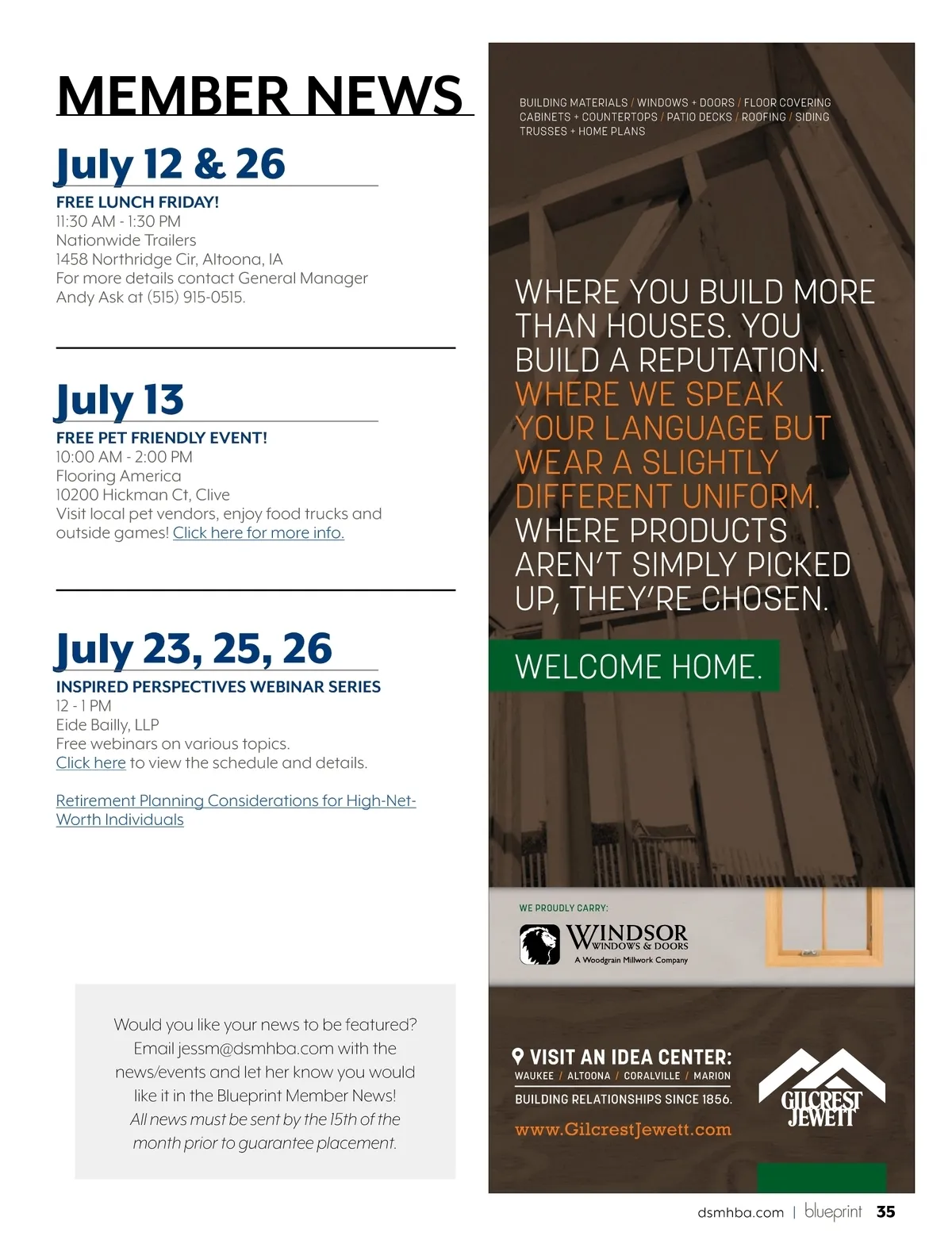 MEMBER NEWS

July 12 & 26

FREE LUNCH FRIDAY!
11:30 AM - 1:30 PM
Nationwide Trailers
1458 Northridge Cir, Altoona, IA
For more details contact General Manager Andy Ask at (515) 915-0515.

July 13

FREE PET FRIENDLY EVENT!
10:00 AM - 2:00 PM
Flooring America
10200 Hickman Ct, Clive
Visit local pet vendors, enjoy food trucks and outside games! Click here for more info.

July 23, 25, 26

INSPIRED PERSPECTIVES WEBINAR SERIES
12 - 1 PM
Eide Bailly, LLP
Free webinars on various topics.
Click here to view the schedule and details.

Retirement Planning Considerations for High-Net-Worth Individuals

Would you like your news to be featured? Email jessm@dsmhba.com with the news/events and let her know you would like it in the Blueprint Member News! All news must be sent by the 15th of the month prior to guarantee placement.

BUILDING MATERIALS / WINDOWS + DOORS / FLOOR COVERING CABINETS + COUNTERTOPS / PATIO DECKS / ROOFING / SIDING TRUSSES + HOME PLANS

WHERE YOU BUILD MORE THAN HOUSES. YOU BUILD A REPUTATION. WHERE WE SPEAK YOUR LANGUAGE BUT WEAR A SLIGHTLY DIFFERENT UNIFORM. WHERE PRODUCTS AREN'T SIMPLY PICKED UP, THEY'RE CHOSEN.

WELCOME HOME.

WE PROUDLY CARRY:
WINDSOR WINDOWS & DOORS
A Woodgrain Millwork Company

VISIT AN IDEA CENTER:
WAUKEE / ALTOONA / CORALVILLE / MARION
BUILDING RELATIONSHIPS SINCE 1856.
www.GilcrestJewett.com
GILCREST JEWETT

dsmhba.com | blueprint 35